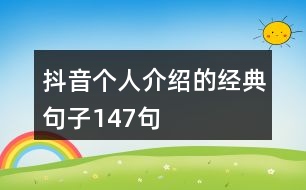 抖音个人介绍的经典句子147句